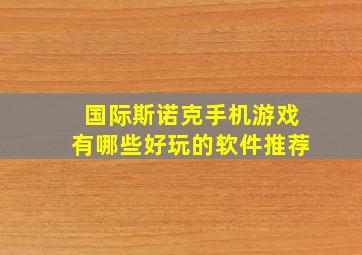 国际斯诺克手机游戏
有哪些好玩的软件推荐